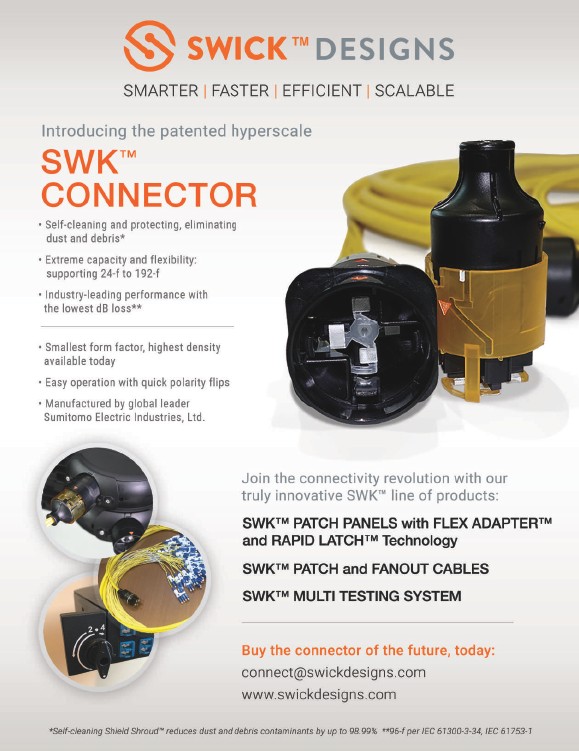 SWICK™ DESIGNS

SMARTER | FASTER | EFFICIENT | SCALABLE

Introducing the patented hyperscale

SWK™ CONNECTOR

• Self-cleaning and protecting, eliminating dust and debris*
• Extreme capacity and flexibility: supporting 24-f to 192-f
• Industry-leading performance with the lowest dB loss**

• Smallest form factor, highest density available today
• Easy operation with quick polarity flips
• Manufactured by global leader Sumitomo Electric Industries, Ltd.

Join the connectivity revolution with our truly innovative SWK™ line of products:

SWK™ PATCH PANELS with FLEX ADAPTER™ and RAPID LATCH™ Technology

SWK™ PATCH and FANOUT CABLES

SWK™ MULTI TESTING SYSTEM

Buy the connector of the future, today:
connect@swickdesigns.com
www.swickdesigns.com

*Self-cleaning Shield Shroud™ reduces dust and debris contaminants by up to 98.99% **96-f per IEC 61300-3-34, IEC 61753-1